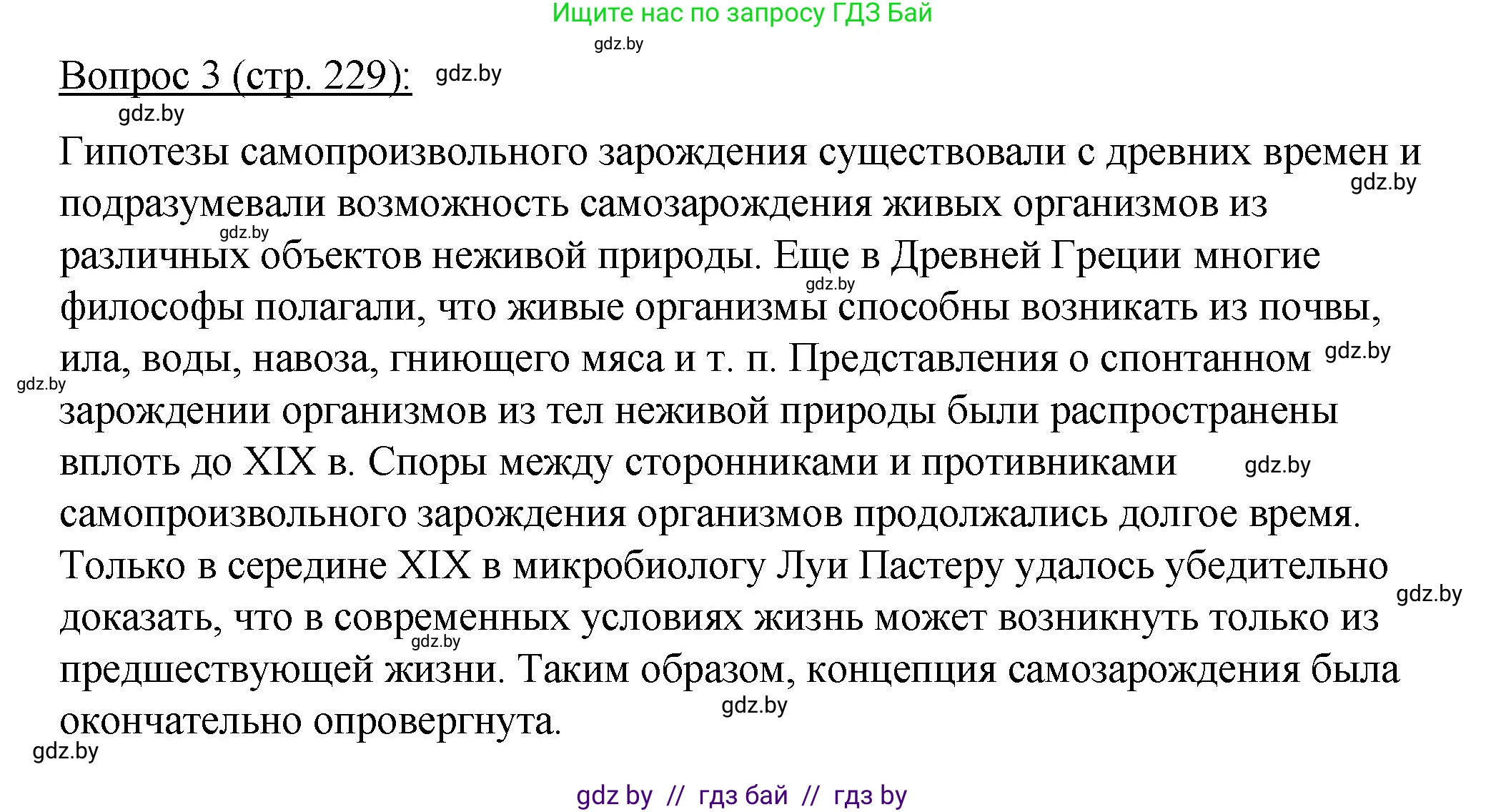 Ищите нас по запросу ГДЗ Бай

gdz.by

Вопрос 3 (стр. 229): gdz.by

gdz.by

Гипотезы самопроизвольного зарождения существовали с древних времен и подразумевали возможность самозарождения живых организмов из различных объектов неживой природы. Еще в Древней Греции многие философы полагали, что живые организмы способны возникать из почвы, ила, воды, навоза, гниющего мяса и т. п. Представления о спонтанном зарождении организмов из тел неживой природы были распространены вплоть до XIX в. Споры между сторонниками и противниками самопроизвольного зарождения организмов продолжались долгое время. Только в середине XIX в микробиологу Луи Пастеру удалось убедительно доказать, что в современных условиях жизнь может возникнуть только из предшествующей жизни. Таким образом, концепция самозарождения была окончательно опровергнута.

gdz.by gdz.by gdz.by gdz.by gdz.by gdz.by gdz.by gdz.by gdz.by gdz.by

gdz by // гдз бай // гдз by